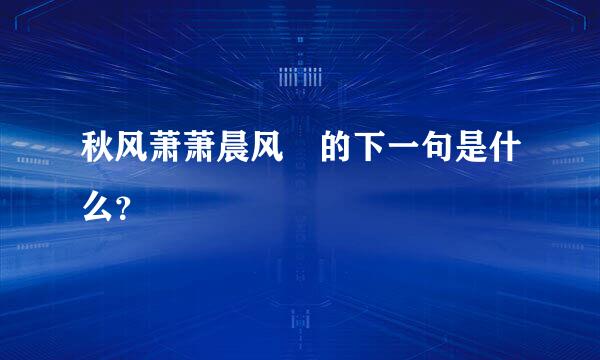 秋风萧萧晨风　的下一句是什么?